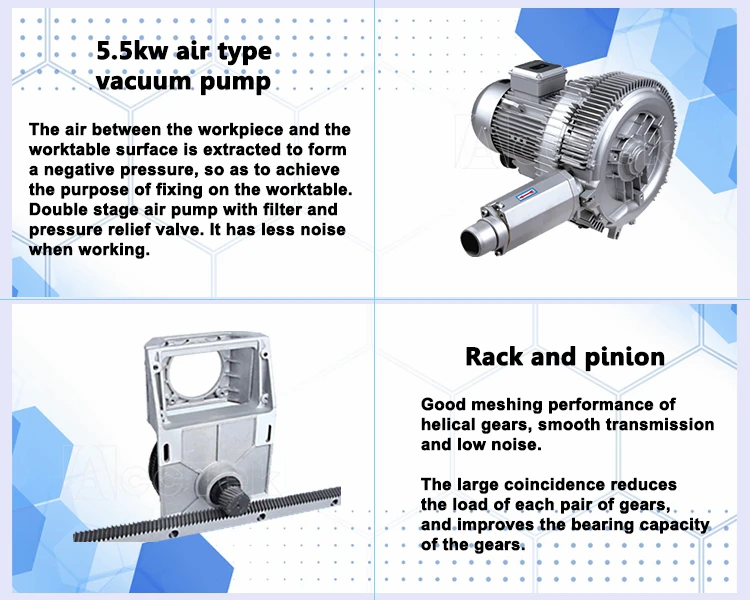 5.5kw air type vacuum pump

The air between the workpiece and the worktable surface is extracted to form a negative pressure, so as to achieve the purpose of fixing on the worktable. Double stage air pump with filter and pressure relief valve. It has less noise when working.

Rack and pinion

Good meshing performance of helical gears, smooth transmission and low noise.

The large coincidence reduces the load of each pair of gears, and improves the bearing capacity of the gears.